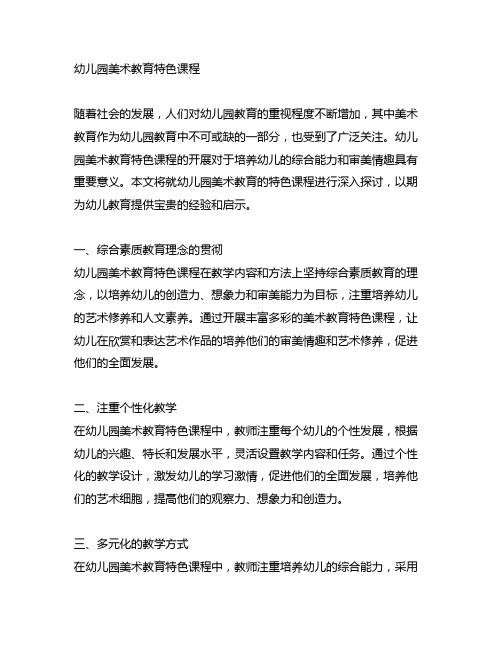 幼儿园美术教育特色课程

随着社会的发展，人们对幼儿园教育的重视程度不断增加，其中美术教育作为幼儿园教育中不可或缺的一部分，也受到了广泛关注。幼儿园美术教育特色课程的开展对于培养幼儿的综合能力和审美情趣具有重要意义。本文将就幼儿园美术教育的特色课程进行深入探讨，以期为幼儿教育提供宝贵的经验和启示。

一、综合素质教育理念的贯彻
幼儿园美术教育特色课程在教学内容和方法上坚持综合素质教育的理念，以培养幼儿的创造力、想象力和审美能力为目标，注重培养幼儿的艺术修养和人文素养。通过开展丰富多彩的美术教育特色课程，让幼儿在欣赏和表达艺术作品的培养他们的审美情趣和艺术修养，促进他们的全面发展。

二、注重个性化教学
在幼儿园美术教育特色课程中，教师注重每个幼儿的个性发展，根据幼儿的兴趣、特长和发展水平，灵活设置教学内容和任务。通过个性化的教学设计，激发幼儿的学习激情，促进他们的全面发展，培养他们的艺术细胞，提高他们的观察力、想象力和创造力。

三、多元化的教学方式
在幼儿园美术教育特色课程中，教师注重培养幼儿的综合能力，采用